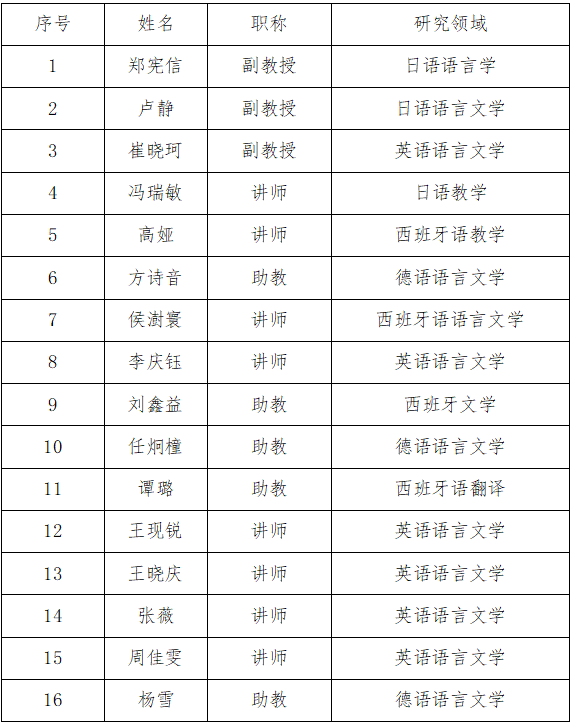 | 序号 | 姓名 | 职称 | 研究领域 |
|---|---|---|---|
| 1 | 郑宪信 | 副教授 | 日语语言学 |
| 2 | 卢静 | 副教授 | 日语语言文学 |
| 3 | 崔晓珂 | 副教授 | 英语语言文学 |
| 4 | 冯瑞敏 | 讲师 | 日语教学 |
| 5 | 高娅 | 讲师 | 西班牙语教学 |
| 6 | 方诗音 | 助教 | 德语语言文学 |
| 7 | 侯澍寰 | 讲师 | 西班牙语语言文学 |
| 8 | 李庆钰 | 讲师 | 英语语言文学 |
| 9 | 刘鑫益 | 助教 | 西班牙文学 |
| 10 | 任炯橦 | 助教 | 德语语言文学 |
| 11 | 谭璐 | 助教 | 西班牙语翻译 |
| 12 | 王现锐 | 讲师 | 英语语言文学 |
| 13 | 王晓庆 | 讲师 | 英语语言文学 |
| 14 | 张薇 | 讲师 | 英语语言文学 |
| 15 | 周佳雯 | 讲师 | 英语语言文学 |
| 16 | 杨雪 | 助教 | 德语语言文学 |